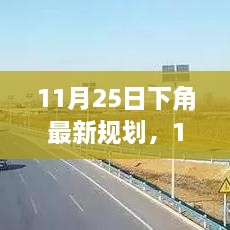 11月25日下角最新规划，1